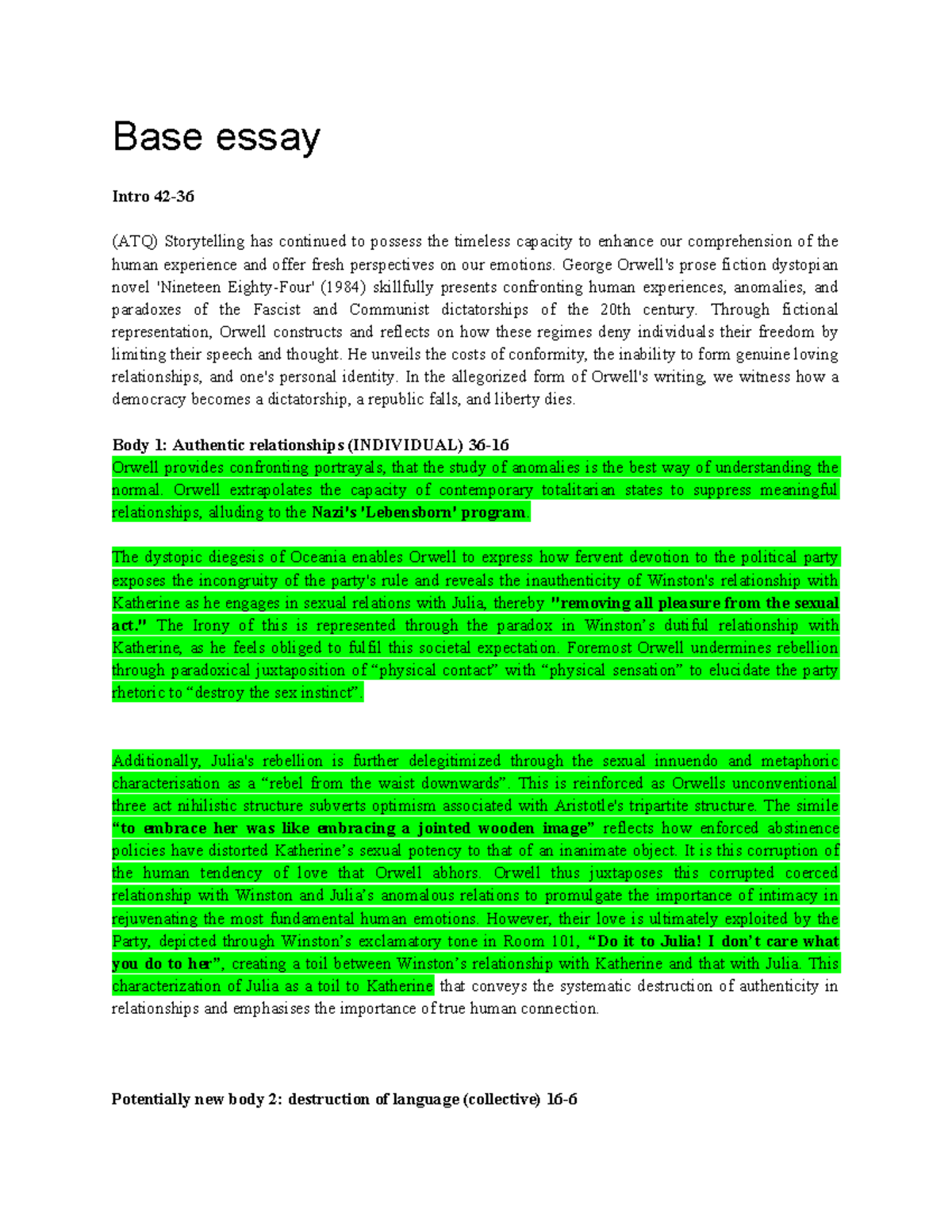 Base essay

Intro 42-36

(ATQ) Storytelling has continued to possess the timeless capacity to enhance our comprehension of the human experience and offer fresh perspectives on our emotions. George Orwell's prose fiction dystopian novel 'Nineteen Eighty-Four' (1984) skillfully presents confronting human experiences, anomalies, and paradoxes of the Fascist and Communist dictatorships of the 20th century. Through fictional representation, Orwell constructs and reflects on how these regimes deny individuals their freedom by limiting their speech and thought. He unveils the costs of conformity, the inability to form genuine loving relationships, and one's personal identity. In the allegorized form of Orwell's writing, we witness how a democracy becomes a dictatorship, a republic falls, and liberty dies.

Body 1: Authentic relationships (INDIVIDUAL) 36-16
Orwell provides confronting portrayals, that the study of anomalies is the best way of understanding the normal. Orwell extrapolates the capacity of contemporary totalitarian states to suppress meaningful relationships, alluding to the Nazi's 'Lebensborn' program.

The dystopic diegesis of Oceania enables Orwell to express how fervent devotion to the political party exposes the incongruity of the party's rule and reveals the inauthenticity of Winston's relationship with Katherine as he engages in sexual relations with Julia, thereby "removing all pleasure from the sexual act." The Irony of this is represented through the paradox in Winston's dutiful relationship with Katherine, as he feels obliged to fulfil this societal expectation. Foremost Orwell undermines rebellion through paradoxical juxtaposition of "physical contact" with "physical sensation" to elucidate the party rhetoric to "destroy the sex instinct".

Additionally, Julia's rebellion is further delegitimized through the sexual innuendo and metaphoric characterisation as a "rebel from the waist downwards". This is reinforced as Orwells unconventional three act nihilistic structure subverts optimism associated with Aristotle's tripartite structure. The simile "to embrace her was like embracing a jointed wooden image" reflects how enforced abstinence policies have distorted Katherine's sexual potency to that of an inanimate object. It is this corruption of the human tendency of love that Orwell abhors. Orwell thus juxtaposes this corrupted coerced relationship with Winston and Julia's anomalous relations to promulgate the importance of intimacy in rejuvenating the most fundamental human emotions. However, their love is ultimately exploited by the Party, depicted through Winston's exclamatory tone in Room 101, "Do it to Julia! I don't care what you do to her", creating a toil between Winston's relationship with Katherine and that with Julia. This characterization of Julia as a toil to Katherine that conveys the systematic destruction of authenticity in relationships and emphasises the importance of true human connection.

Potentially new body 2: destruction of language (collective) 16-6